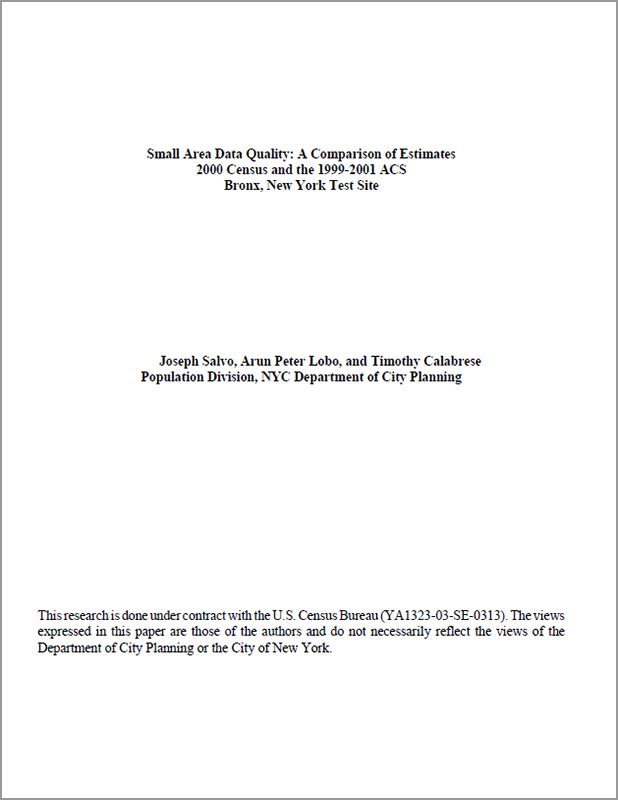 Small Area Data Quality: A Comparison of Estimates
2000 Census and the 1999-2001 ACS
Bronx, New York Test Site

Joseph Salvo, Arun Peter Lobo, and Timothy Calabrese
Population Division, NYC Department of City Planning

This research is done under contract with the U.S. Census Bureau (YA1323-03-SE-0313). The views expressed in this paper are those of the authors and do not necessarily reflect the views of the Department of City Planning or the City of New York.